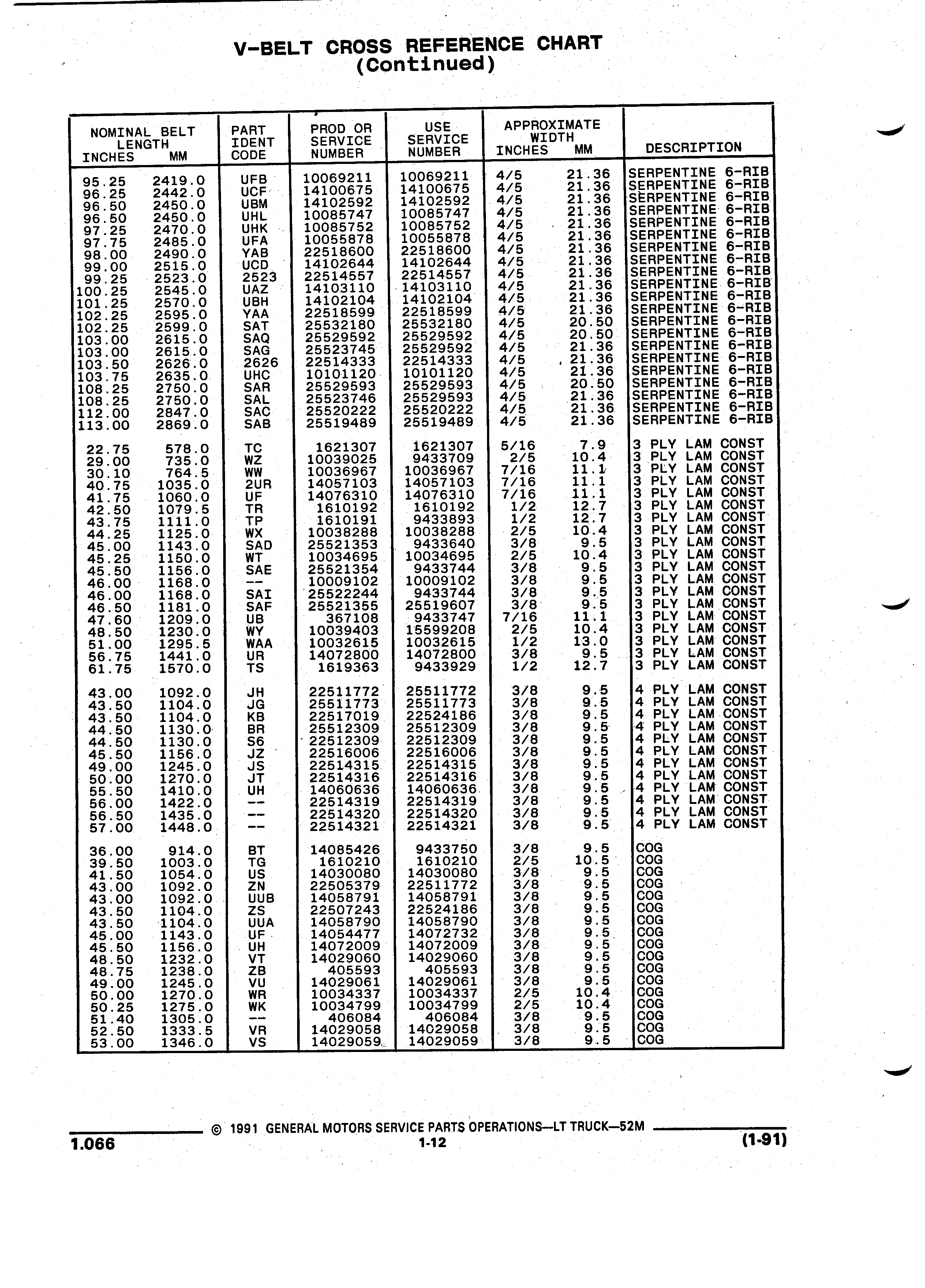 V-BELT CROSS REFERENCE CHART
(Continued)

| NOMINAL BELT LENGTH INCHES | MM | PART IDENT CODE | PROD OR SERVICE NUMBER | USE SERVICE NUMBER | APPROXIMATE WIDTH INCHES | MM | DESCRIPTION |
|---|---|---|---|---|---|---|---|
| 95.25 | 2419.0 | UFB | 10069211 | 10069211 | 4/5 | 21.36 | SERPENTINE 6-RIB |
| 96.25 | 2442.0 | UCF | 14100675 | 14100675 | 4/5 | 21.36 | SERPENTINE 6-RIB |
| 96.50 | 2450.0 | UBM | 14102592 | 14102592 | 4/5 | 21.36 | SERPENTINE 6-RIB |
| 96.50 | 2450.0 | UHL | 10085747 | 10085747 | 4/5 | 21.36 | SERPENTINE 6-RIB |
| 97.25 | 2470.0 | UHK | 10085752 | 10085752 | 4/5 | 21.36 | SERPENTINE 6-RIB |
| 97.75 | 2485.0 | UFA | 10055878 | 10055878 | 4/5 | 21.36 | SERPENTINE 6-RIB |
| 98.00 | 2490.0 | YAB | 22518600 | 22518600 | 4/5 | 21.36 | SERPENTINE 6-RIB |
| 99.00 | 2515.0 | UCD | 14102644 | 14102644 | 4/5 | 21.36 | SERPENTINE 6-RIB |
| 99.25 | 2523.0 | 2523 | 22514557 | 22514557 | 4/5 | 21.36 | SERPENTINE 6-RIB |
| 100.25 | 2545.0 | UAZ | 14103110 | 14103110 | 4/5 | 21.36 | SERPENTINE 6-RIB |
| 101.25 | 2570.0 | UBH | 14102104 | 14102104 | 4/5 | 21.36 | SERPENTINE 6-RIB |
| 102.25 | 2595.0 | YAA | 22518599 | 22518599 | 4/5 | 21.36 | SERPENTINE 6-RIB |
| 102.25 | 2599.0 | SAT | 25532180 | 25532180 | 4/5 | 20.50 | SERPENTINE 6-RIB |
| 103.00 | 2615.0 | SAQ | 25529592 | 25529592 | 4/5 | 20.50 | SERPENTINE 6-RIB |
| 103.00 | 2615.0 | SAG | 25523745 | 25529592 | 4/5 | 21.36 | SERPENTINE 6-RIB |
| 103.50 | 2626.0 | 2626 | 22514333 | 22514333 | 4/5 | 21.36 | SERPENTINE 6-RIB |
| 103.75 | 2635.0 | UHC | 10101120 | 10101120 | 4/5 | 21.36 | SERPENTINE 6-RIB |
| 108.25 | 2750.0 | SAR | 25529593 | 25529593 | 4/5 | 20.50 | SERPENTINE 6-RIB |
| 108.25 | 2750.0 | SAL | 25523746 | 25529593 | 4/5 | 21.36 | SERPENTINE 6-RIB |
| 112.00 | 2847.0 | SAC | 25520222 | 25520222 | 4/5 | 21.36 | SERPENTINE 6-RIB |
| 113.00 | 2869.0 | SAB | 25519489 | 25519489 | 4/5 | 21.36 | SERPENTINE 6-RIB |
| 22.75 | 578.0 | TC | 1621307 | 1621307 | 5/16 | 7.9 | 3 PLY LAM CONST |
| 29.00 | 735.0 | WZ | 10039025 | 9433709 | 2/5 | 10.4 | 3 PLY LAM CONST |
| 30.10 | 764.5 | WW | 10036967 | 10036967 | 7/16 | 11.1 | 3 PLY LAM CONST |
| 40.75 | 1035.0 | 2UR | 14057103 | 14057103 | 7/16 | 11.1 | 3 PLY LAM CONST |
| 41.75 | 1060.0 | UF | 14076310 | 14076310 | 7/16 | 11.1 | 3 PLY LAM CONST |
| 42.50 | 1079.5 | TR | 1610192 | 1610192 | 1/2 | 12.7 | 3 PLY LAM CONST |
| 43.75 | 1111.0 | TP | 1610191 | 9433893 | 1/2 | 12.7 | 3 PLY LAM CONST |
| 44.25 | 1125.0 | WX | 10038288 | 10038288 | 2/5 | 10.4 | 3 PLY LAM CONST |
| 45.00 | 1143.0 | SAD | 25521353 | 9433640 | 3/8 | 9.5 | 3 PLY LAM CONST |
| 45.25 | 1150.0 | WT | 10034695 | 10034695 | 2/5 | 10.4 | 3 PLY LAM CONST |
| 45.50 | 1156.0 | SAE | 25521354 | 9433744 | 3/8 | 9.5 | 3 PLY LAM CONST |
| 46.00 | 1168.0 | -- | 10009102 | 10009102 | 3/8 | 9.5 | 3 PLY LAM CONST |
| 46.00 | 1168.0 | SAI | 25522244 | 9433744 | 3/8 | 9.5 | 3 PLY LAM CONST |
| 46.50 | 1181.0 | SAF | 25521355 | 25519607 | 3/8 | 9.5 | 3 PLY LAM CONST |
| 47.60 | 1209.0 | UB | 367108 | 9433747 | 7/16 | 11.1 | 3 PLY LAM CONST |
| 48.50 | 1230.0 | WY | 10039403 | 15599208 | 2/5 | 10.4 | 3 PLY LAM CONST |
| 51.00 | 1295.5 | WAA | 10032615 | 10032615 | 1/2 | 13.0 | 3 PLY LAM CONST |
| 56.75 | 1441.0 | UR | 14072800 | 14072800 | 3/8 | 9.5 | 3 PLY LAM CONST |
| 61.75 | 1570.0 | TS | 1619363 | 9433929 | 1/2 | 12.7 | 3 PLY LAM CONST |
| 43.00 | 1092.0 | JH | 22511772 | 25511772 | 3/8 | 9.5 | 4 PLY LAM CONST |
| 43.50 | 1104.0 | JG | 25511773 | 25511773 | 3/8 | 9.5 | 4 PLY LAM CONST |
| 43.50 | 1104.0 | KB | 22517019 | 22524186 | 3/8 | 9.5 | 4 PLY LAM CONST |
| 44.50 | 1130.0 | BR | 25512309 | 25512309 | 3/8 | 9.5 | 4 PLY LAM CONST |
| 44.50 | 1130.0 | S6 | 22512309 | 22512309 | 3/8 | 9.5 | 4 PLY LAM CONST |
| 45.50 | 1156.0 | JZ | 22516006 | 22516006 | 3/8 | 9.5 | 4 PLY LAM CONST |
| 49.00 | 1245.0 | JS | 22514315 | 22514315 | 3/8 | 9.5 | 4 PLY LAM CONST |
| 50.00 | 1270.0 | JT | 22514316 | 22514316 | 3/8 | 9.5 | 4 PLY LAM CONST |
| 55.50 | 1410.0 | UH | 14060636 | 14060636 | 3/8 | 9.5 | 4 PLY LAM CONST |
| 56.00 | 1422.0 | -- | 22514319 | 22514319 | 3/8 | 9.5 | 4 PLY LAM CONST |
| 56.50 | 1435.0 | -- | 22514320 | 22514320 | 3/8 | 9.5 | 4 PLY LAM CONST |
| 57.00 | 1448.0 | -- | 22514321 | 22514321 | 3/8 | 9.5 | 4 PLY LAM CONST |
| 36.00 | 914.0 | BT | 14085426 | 9433750 | 3/8 | 9.5 | COG |
| 39.50 | 1003.0 | TG | 1610210 | 1610210 | 2/5 | 10.5 | COG |
| 41.50 | 1054.0 | US | 14030080 | 14030080 | 3/8 | 9.5 | COG |
| 43.00 | 1092.0 | ZN | 22505379 | 22511772 | 3/8 | 9.5 | COG |
| 43.00 | 1092.0 | UUB | 14058791 | 14058791 | 3/8 | 9.5 | COG |
| 43.50 | 1104.0 | ZS | 22507243 | 22524186 | 3/8 | 9.5 | COG |
| 43.50 | 1104.0 | UUA | 14058790 | 14058790 | 3/8 | 9.5 | COG |
| 45.00 | 1143.0 | UF | 14054477 | 14072732 | 3/8 | 9.5 | COG |
| 45.50 | 1156.0 | UH | 14072009 | 14072009 | 3/8 | 9.5 | COG |
| 48.50 | 1232.0 | VT | 14029060 | 14029060 | 3/8 | 9.5 | COG |
| 48.75 | 1238.0 | ZB | 405593 | 405593 | 3/8 | 9.5 | COG |
| 49.00 | 1245.0 | VU | 14029061 | 14029061 | 3/8 | 9.5 | COG |
| 50.00 | 1270.0 | WR | 10034337 | 10034337 | 2/5 | 10.4 | COG |
| 50.25 | 1275.0 | WK | 10034799 | 10034799 | 2/5 | 10.4 | COG |
| 51.40 | 1305.0 | -- | 406084 | 406084 | 3/8 | 9.5 | COG |
| 52.50 | 1333.5 | VR | 14029058 | 14029058 | 3/8 | 9.5 | COG |
| 53.00 | 1346.0 | VS | 14029059 | 14029059 | 3/8 | 9.5 | COG |

© 1991 GENERAL MOTORS SERVICE PARTS OPERATIONS—LT TRUCK—52M
1.066
1-12
(1-91)